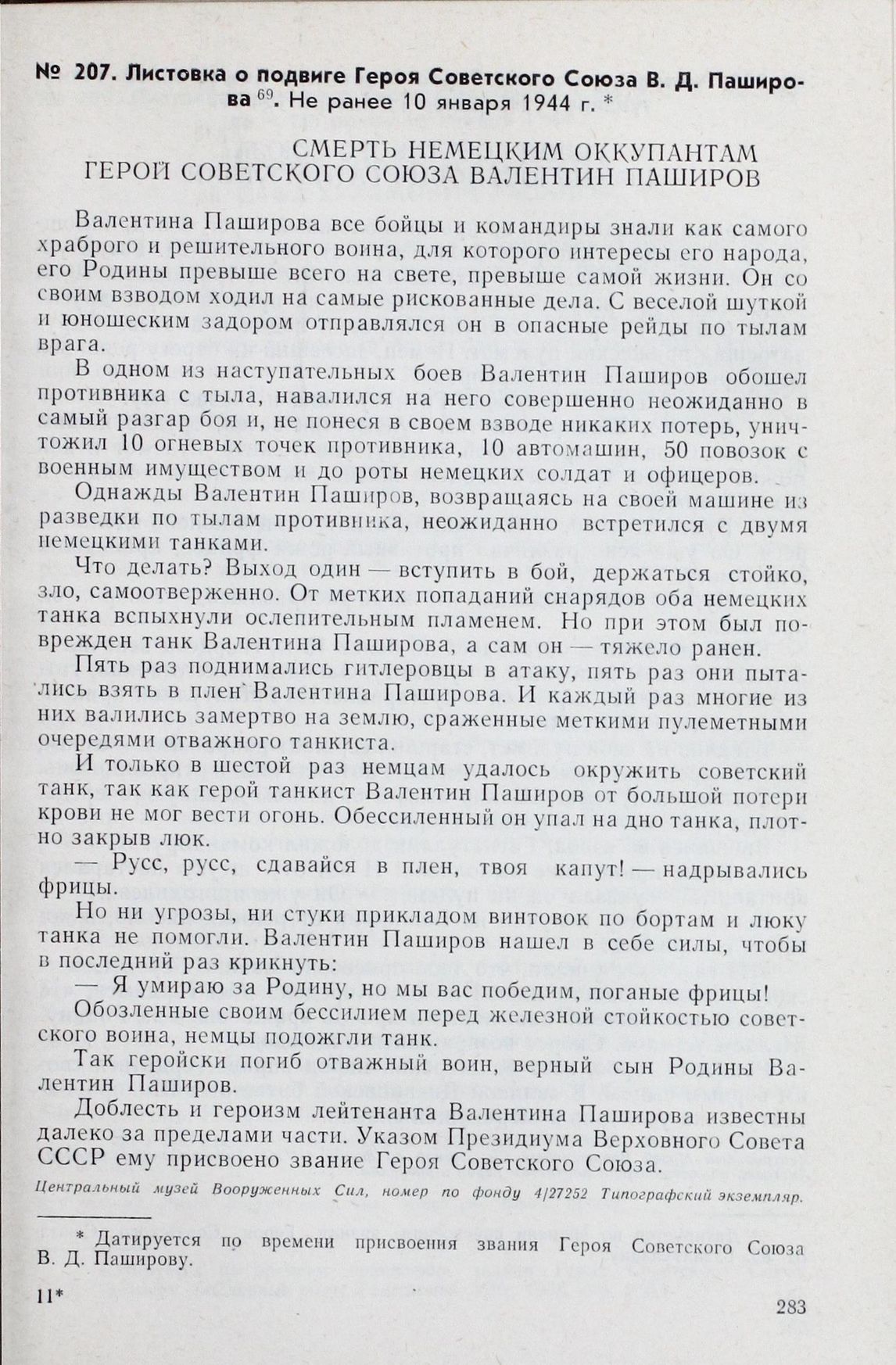 № 207. Листовка о подвиге Героя Советского Союза В. Д. Паширова $^{69}$. Не ранее 10 января 1944 г. *

СМЕРТЬ НЕМЕЦКИМ ОККУПАНТАМ
ГЕРОЙ СОВЕТСКОГО СОЮЗА ВАЛЕНТИН ПАШИРОВ

Валентина Паширова все бойцы и командиры знали как самого храброго и решительного воина, для которого интересы его народа, его Родины превыше всего на свете, превыше самой жизни. Он со своим взводом ходил на самые рискованные дела. С веселой шуткой и юношеским задором отправлялся он в опасные рейды по тылам врага.

В одном из наступательных боев Валентин Паширов обошел противника с тыла, навалился на него совершенно неожиданно в самый разгар боя и, не понеся в своем взводе никаких потерь, уничтожил 10 огневых точек противника, 10 автомашин, 50 повозок с военным имуществом и до роты немецких солдат и офицеров.

Однажды Валентин Паширов, возвращаясь на своей машине из разведки по тылам противника, неожиданно встретился с двумя немецкими танками.

Что делать? Выход один — вступить в бой, держаться стойко, зло, самоотверженно. От метких попаданий снарядов оба немецких танка вспыхнули ослепительным пламенем. Но при этом был поврежден танк Валентина Паширова, а сам он — тяжело ранен.

Пять раз поднимались гитлеровцы в атаку, пять раз они пытались взять в плен Валентина Паширова. И каждый раз многие из них валились замертво на землю, сраженные меткими пулеметными очередями отважного танкиста.

И только в шестой раз немцам удалось окружить советский танк, так как герой танкист Валентин Паширов от большой потери крови не мог вести огонь. Обессиленный он упал на дно танка, плотно закрыв люк.

— Русс, русс, сдавайся в плен, твоя капут! — надрывались фрицы.

Но ни угрозы, ни стуки прикладом винтовок по бортам и люку танка не помогли. Валентин Паширов нашел в себе силы, чтобы в последний раз крикнуть:

— Я умираю за Родину, но мы вас победим, поганые фрицы!

Обозленные своим бессилием перед железной стойкостью советского воина, немцы подожгли танк.

Так геройски погиб отважный воин, верный сын Родины Валентин Паширов.

Доблесть и героизм лейтенанта Валентина Паширова известны далеко за пределами части. Указом Президиума Верховного Совета СССР ему присвоено звание Героя Советского Союза.

Центральный музей Вооруженных Сил, номер по фонду 4/27252 Типографский экземпляр.

* Датируется по времени присвоения звания Героя Советского Союза В. Д. Паширову.

11*

283